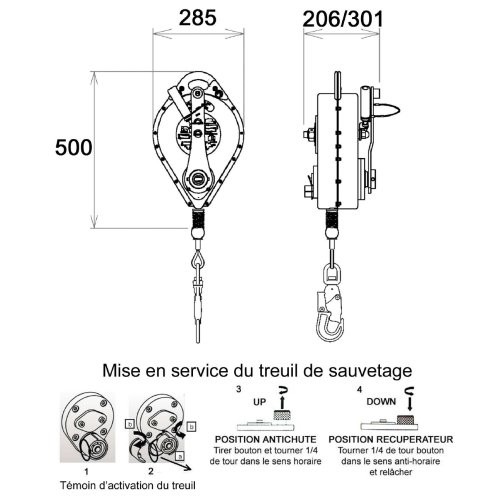 285

206/301

500

Mise en service du treuil de sauvetage

b

b

a

1

2

Témoin d'activation du treuil

3

UP

POSITION ANTICHUTE
Tirer bouton et tourner 1/4 de tour dans le sens horaire

4

DOWN

POSITION RECUPERATEUR
Tourner 1/4 de tour bouton dans le sens anti-horaire et relâcher